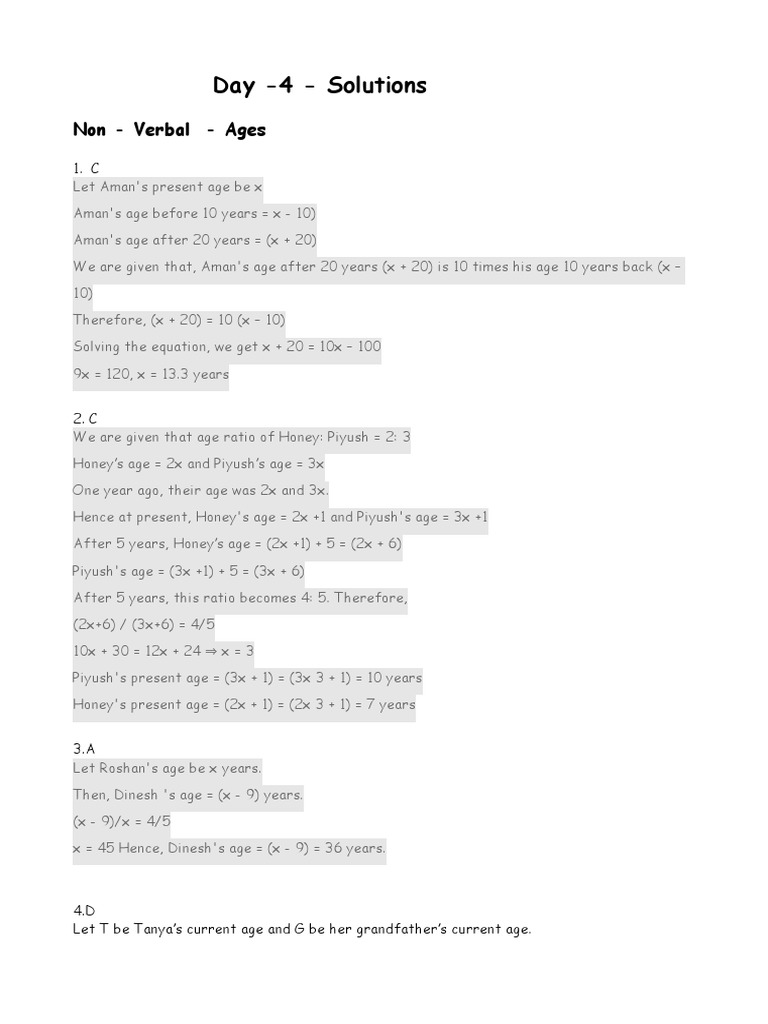 Day -4 - Solutions

Non - Verbal - Ages

1. C
Let Aman's present age be x

Aman's age before 10 years = x - 10)

Aman's age after 20 years = (x + 20)

We are given that, Aman's age after 20 years (x + 20) is 10 times his age 10 years back (x – 10)

Therefore, (x + 20) = 10 (x – 10)

Solving the equation, we get x + 20 = 10x – 100

9x = 120, x = 13.3 years

2. C
We are given that age ratio of Honey: Piyush = 2: 3

Honey's age = 2x and Piyush's age = 3x

One year ago, their age was 2x and 3x.

Hence at present, Honey's age = 2x +1 and Piyush's age = 3x +1

After 5 years, Honey's age = (2x +1) + 5 = (2x + 6)

Piyush's age = (3x +1) + 5 = (3x + 6)

After 5 years, this ratio becomes 4: 5. Therefore,

(2x+6) / (3x+6) = 4/5

10x + 30 = 12x + 24 ⇒ x = 3

Piyush's present age = (3x + 1) = (3x 3 + 1) = 10 years

Honey's present age = (2x + 1) = (2x 3 + 1) = 7 years

3.A
Let Roshan's age be x years.

Then, Dinesh 's age = (x - 9) years.

(x - 9)/x = 4/5

x = 45 Hence, Dinesh's age = (x - 9) = 36 years.

4.D
Let T be Tanya's current age and G be her grandfather's current age.